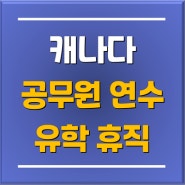 캐나다
공무원 연수
유학 휴직